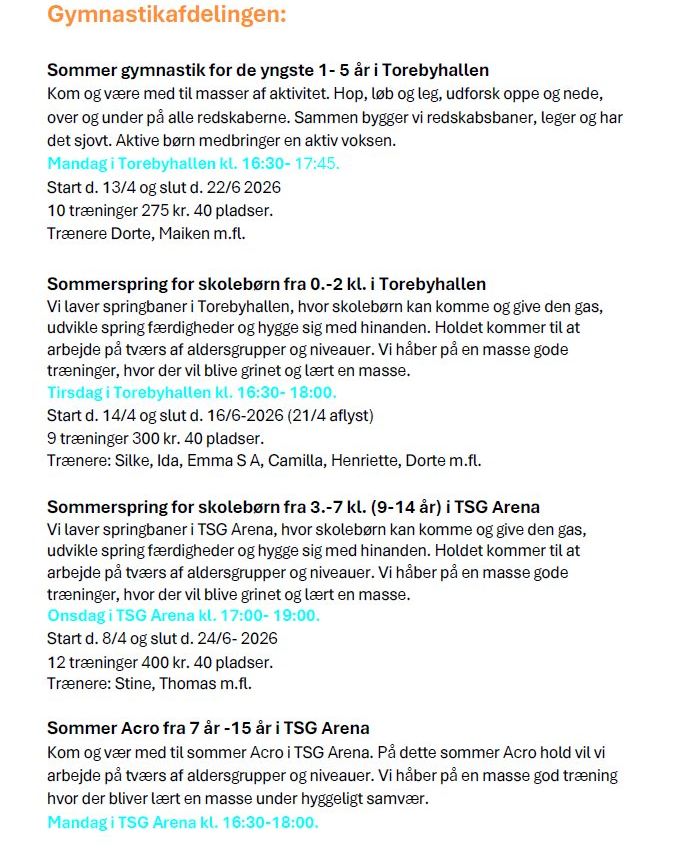 Gymnastikafdelingen:

Sommer gymnastik for de yngste 1- 5 år i Torebyhallen
Kom og være med til masser af aktivitet. Hop, løb og leg, udforsk oppe og nede, over og under på alle redskaberne. Sammen bygger vi redskabsbaner, leger og har det sjovt. Aktive børn medbringer en aktiv voksen.
Mandag i Torebyhallen kl. 16:30- 17:45.
Start d. 13/4 og slut d. 22/6 2026
10 træninger 275 kr. 40 pladser.
Trænere Dorte, Maiken m.fl.

Sommerspring for skolebørn fra 0.-2 kl. i Torebyhallen
Vi laver springbaner i Torebyhallen, hvor skolebørn kan komme og give den gas, udvikle spring færdigheder og hygge sig med hinanden. Holdet kommer til at arbejde på tværs af aldersgrupper og niveauer. Vi håber på en masse gode træninger, hvor der vil blive grinet og lært en masse.
Tirsdag i Torebyhallen kl. 16:30- 18:00.
Start d. 14/4 og slut d. 16/6-2026 (21/4 aflyst)
9 træninger 300 kr. 40 pladser.
Trænere: Silke, Ida, Emma S A, Camilla, Henriette, Dorte m.fl.

Sommerspring for skolebørn fra 3.-7 kl. (9-14 år) i TSG Arena
Vi laver springbaner i TSG Arena, hvor skolebørn kan komme og give den gas, udvikle spring færdigheder og hygge sig med hinanden. Holdet kommer til at arbejde på tværs af aldersgrupper og niveauer. Vi håber på en masse gode træninger, hvor der vil blive grinet og lært en masse.
Onsdag i TSG Arena kl. 17:00- 19:00.
Start d. 8/4 og slut d. 24/6- 2026
12 træninger 400 kr. 40 pladser.
Trænere: Stine, Thomas m.fl.

Sommer Acro fra 7 år -15 år i TSG Arena
Kom og vær med til sommer Acro i TSG Arena. På dette sommer Acro hold vil vi arbejde på tværs af aldersgrupper og niveauer. Vi håber på en masse god træning hvor der bliver lært en masse under hyggeligt samvær.
Mandag i TSG Arena kl. 16:30-18:00.